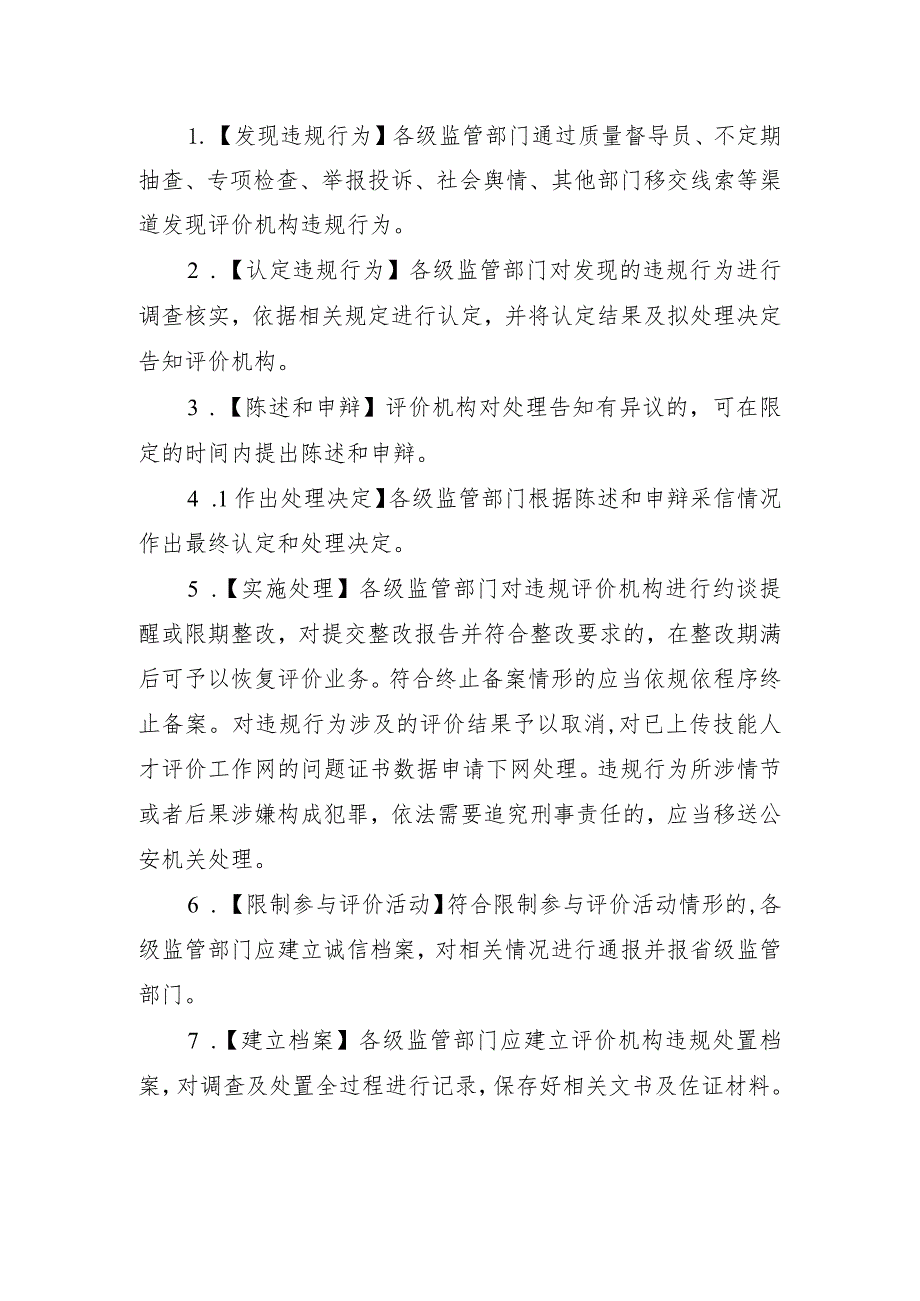 1.【发现违规行为】各级监管部门通过质量督导员、不定期抽查、专项检查、举报投诉、社会舆情、其他部门移交线索等渠道发现评价机构违规行为。

2.【认定违规行为】各级监管部门对发现的违规行为进行调查核实，依据相关规定进行认定，并将认定结果及拟处理决定告知评价机构。

3.【陈述和申辩】评价机构对处理告知有异议的，可在限定的时间内提出陈述和申辩。

4.1作出处理决定】各级监管部门根据陈述和申辩采信情况作出最终认定和处理决定。

5.【实施处理】各级监管部门对违规评价机构进行约谈提醒或限期整改，对提交整改报告并符合整改要求的，在整改期满后可予以恢复评价业务。符合终止备案情形的应当依规依程序终止备案。对违规行为涉及的评价结果予以取消，对已上传技能人才评价工作网的问题证书数据申请下网处理。违规行为所涉情节或者后果涉嫌构成犯罪，依法需要追究刑事责任的，应当移送公安机关处理。

6.【限制参与评价活动】符合限制参与评价活动情形的，各级监管部门应建立诚信档案，对相关情况进行通报并报省级监管部门。

7.【建立档案】各级监管部门应建立评价机构违规处置档案，对调查及处置全过程进行记录，保存好相关文书及佐证材料。